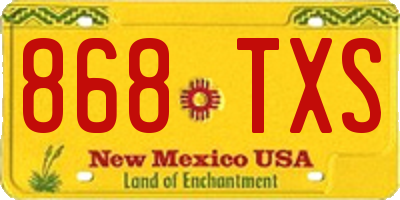 868 TXS

New Mexico USA
Land of Enchantment